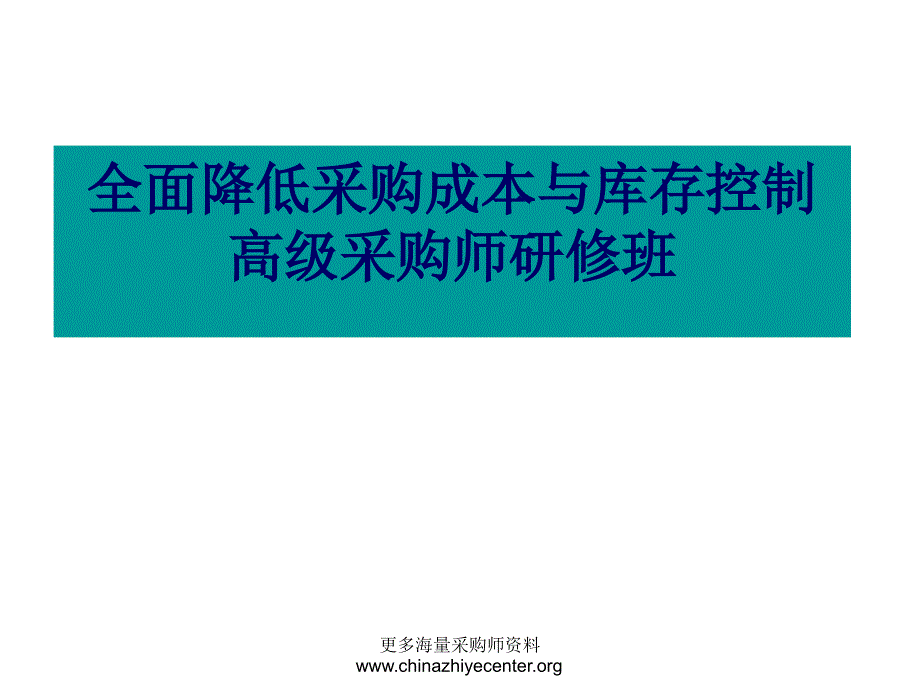 全面降低采购成本与库存控制
高级采购师研修班

更多海量采购师资料
www.chinazhiyecenter.org